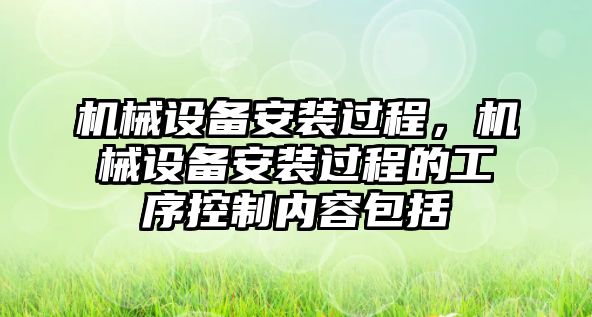 机械设备安装过程，机械设备安装过程的工序控制内容包括